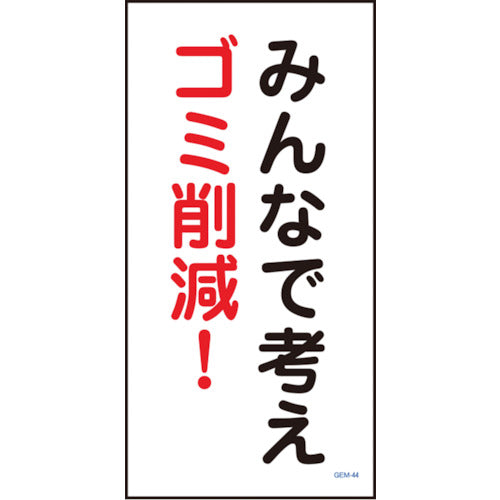 みんなで考え
ゴミ削減！

GEM-44